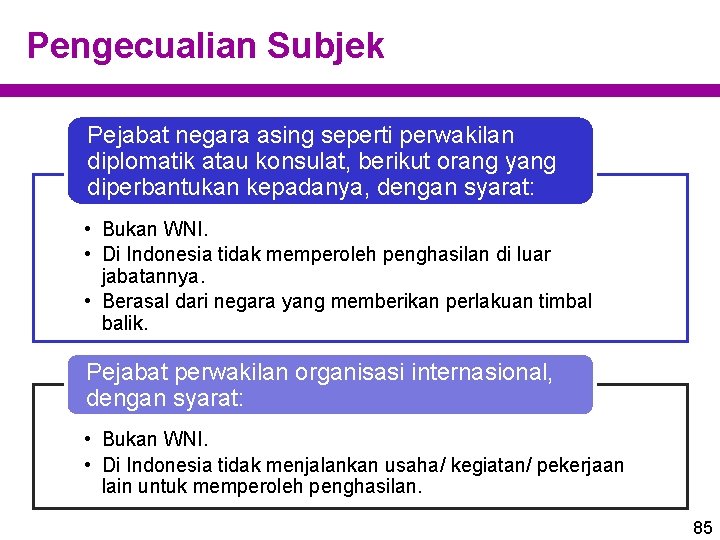 Pengecualian Subjek

Pejabat negara asing seperti perwakilan diplomatik atau konsulat, berikut orang yang diperbantukan kepadanya, dengan syarat:

• Bukan WNI.
• Di Indonesia tidak memperoleh penghasilan di luar jabatannya.
• Berasal dari negara yang memberikan perlakuan timbal balik.

Pejabat perwakilan organisasi internasional, dengan syarat:

• Bukan WNI.
• Di Indonesia tidak menjalankan usaha/ kegiatan/ pekerjaan lain untuk memperoleh penghasilan.

85